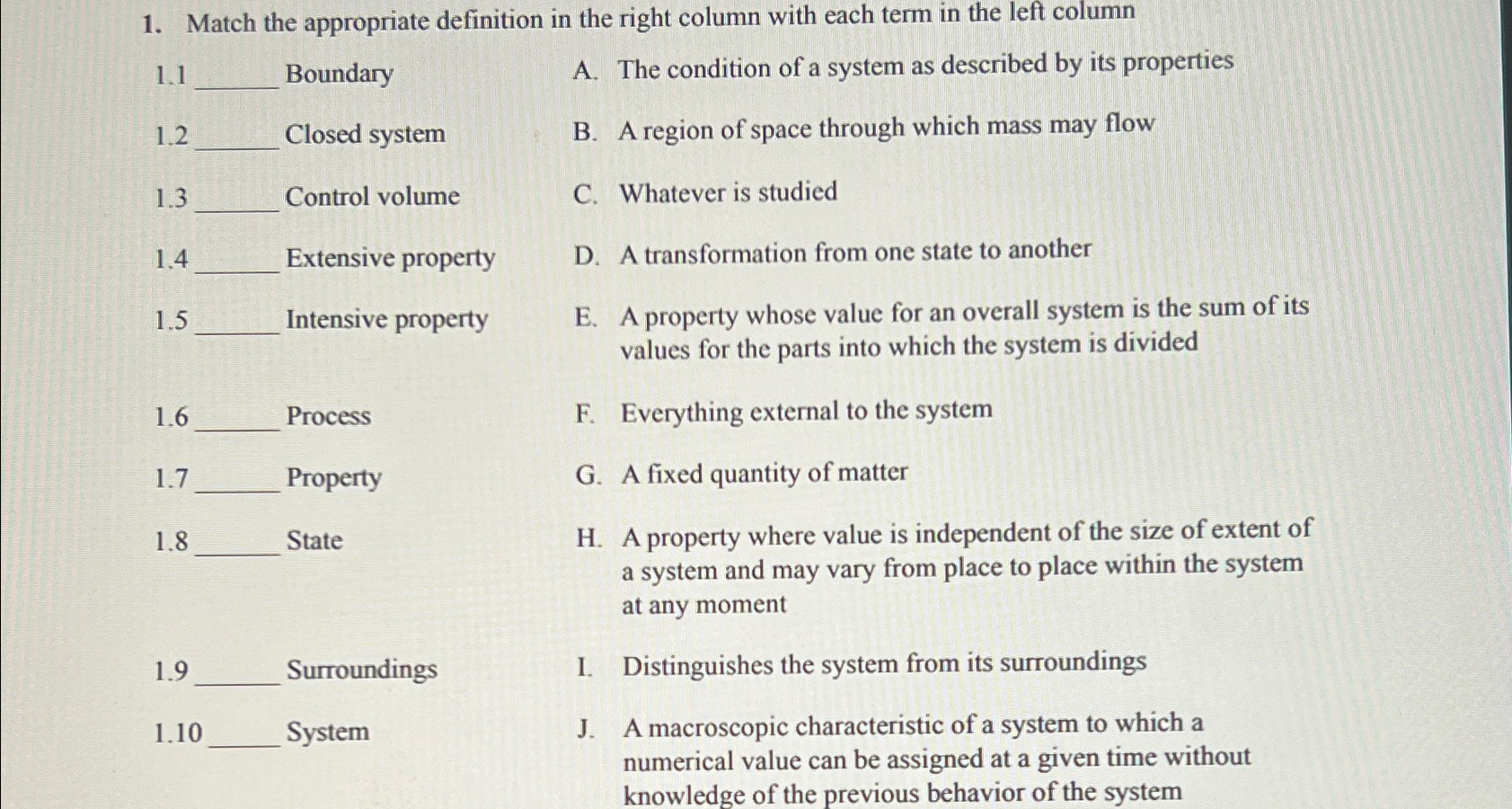 1. Match the appropriate definition in the right column with each term in the left column

1.1 ______ Boundary

1.2 ______ Closed system

1.3 ______ Control volume

1.4 ______ Extensive property

1.5 ______ Intensive property

1.6 ______ Process

1.7 ______ Property

1.8 ______ State

1.9 ______ Surroundings

1.10 ______ System

A. The condition of a system as described by its properties

B. A region of space through which mass may flow

C. Whatever is studied

D. A transformation from one state to another

E. A property whose value for an overall system is the sum of its values for the parts into which the system is divided

F. Everything external to the system

G. A fixed quantity of matter

H. A property where value is independent of the size of extent of a system and may vary from place to place within the system at any moment

I. Distinguishes the system from its surroundings

J. A macroscopic characteristic of a system to which a numerical value can be assigned at a given time without knowledge of the previous behavior of the system